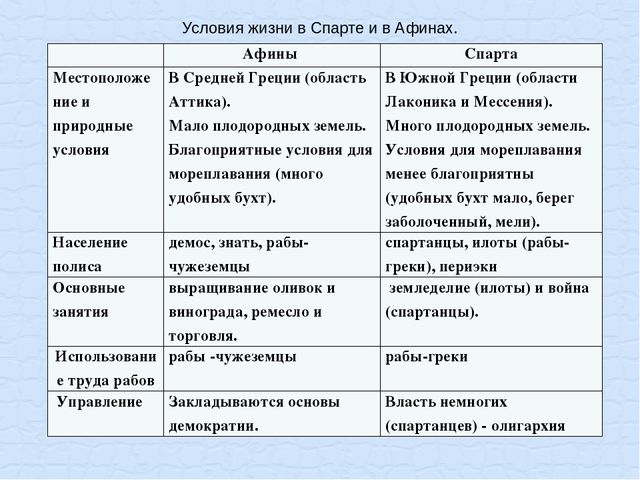 Условия жизни в Спарте и в Афинах.

| | Афины | Спарта |
|---|---|---|
| Местоположение и природные условия | В Средней Греции (область Аттика). Мало плодородных земель. Благоприятные условия для мореплавания (много удобных бухт). | В Южной Греции (области Лаконика и Мессения). Много плодородных земель. Условия для мореплавания менее благоприятны (удобных бухт мало, берег заболоченный, мели). |
| Население полиса | демос, знать, рабы-чужеземцы | спартанцы, илоты (рабы-греки), периэки |
| Основные занятия | выращивание оливок и винограда, ремесло и торговля. | земледелие (илоты) и война (спартанцы). |
| Использование труда рабов | рабы -чужеземцы | рабы-греки |
| Управление | Закладываются основы демократии. | Власть немногих (спартанцев) - олигархия |